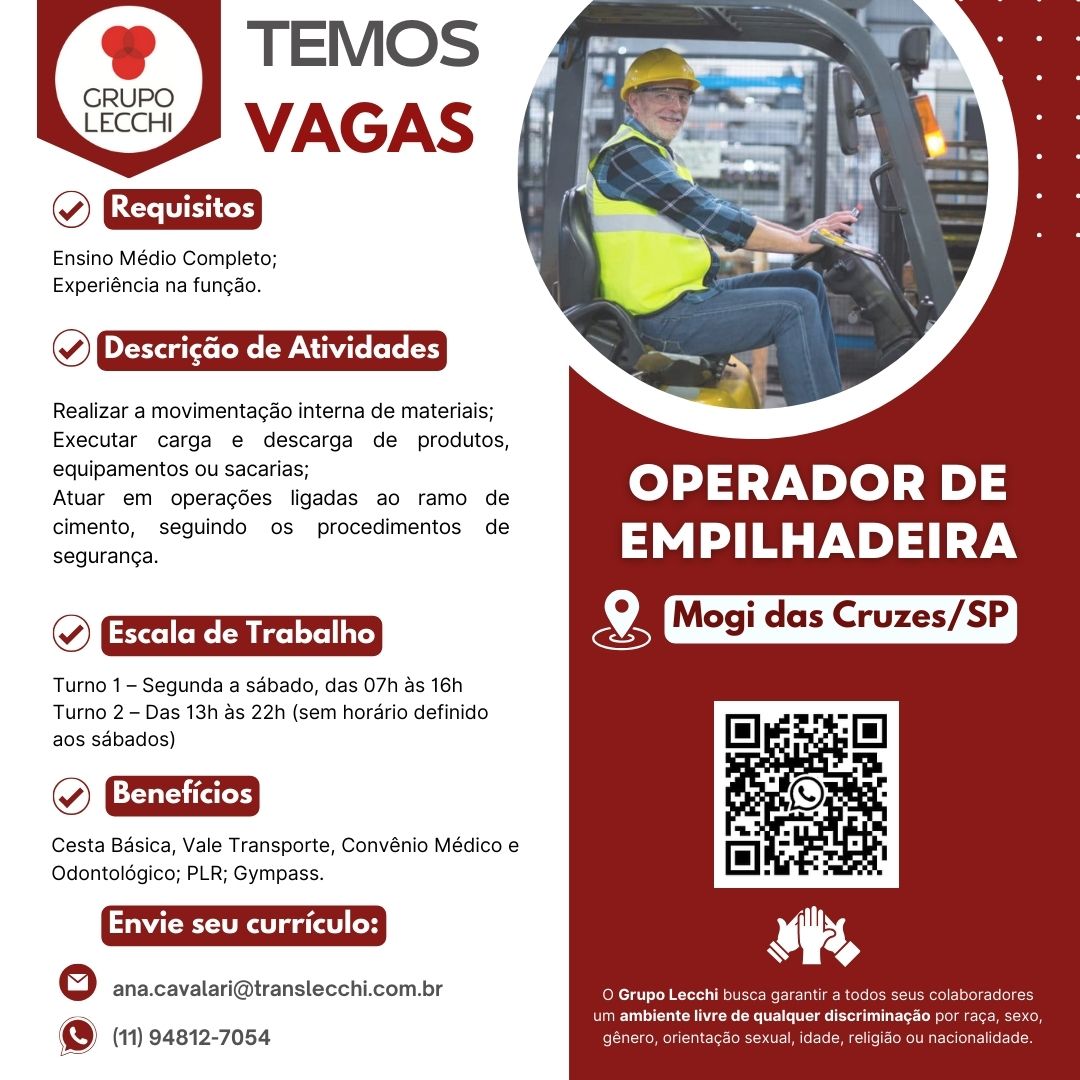 GRUPO LECCHI

TEMOS VAGAS

Requisitos

Ensino Médio Completo;
Experiência na função.

Descrição de Atividades

Realizar a movimentação interna de materiais;
Executar carga e descarga de produtos, equipamentos ou sacarias;
Atuar em operações ligadas ao ramo de cimento, seguindo os procedimentos de segurança.

Escala de Trabalho

Turno 1 – Segunda a sábado, das 07h às 16h
Turno 2 – Das 13h às 22h (sem horário definido aos sábados)

Benefícios

Cesta Básica, Vale Transporte, Convênio Médico e Odontológico; PLR; Gympass.

Envie seu currículo:

ana.cavalari@translecchi.com.br

(11) 94812-7054

OPERADOR DE EMPILHADEIRA

Mogi das Cruzes/SP

O Grupo Lecchi busca garantir a todos seus colaboradores um ambiente livre de qualquer discriminação por raça, sexo, gênero, orientação sexual, idade, religião ou nacionalidade.